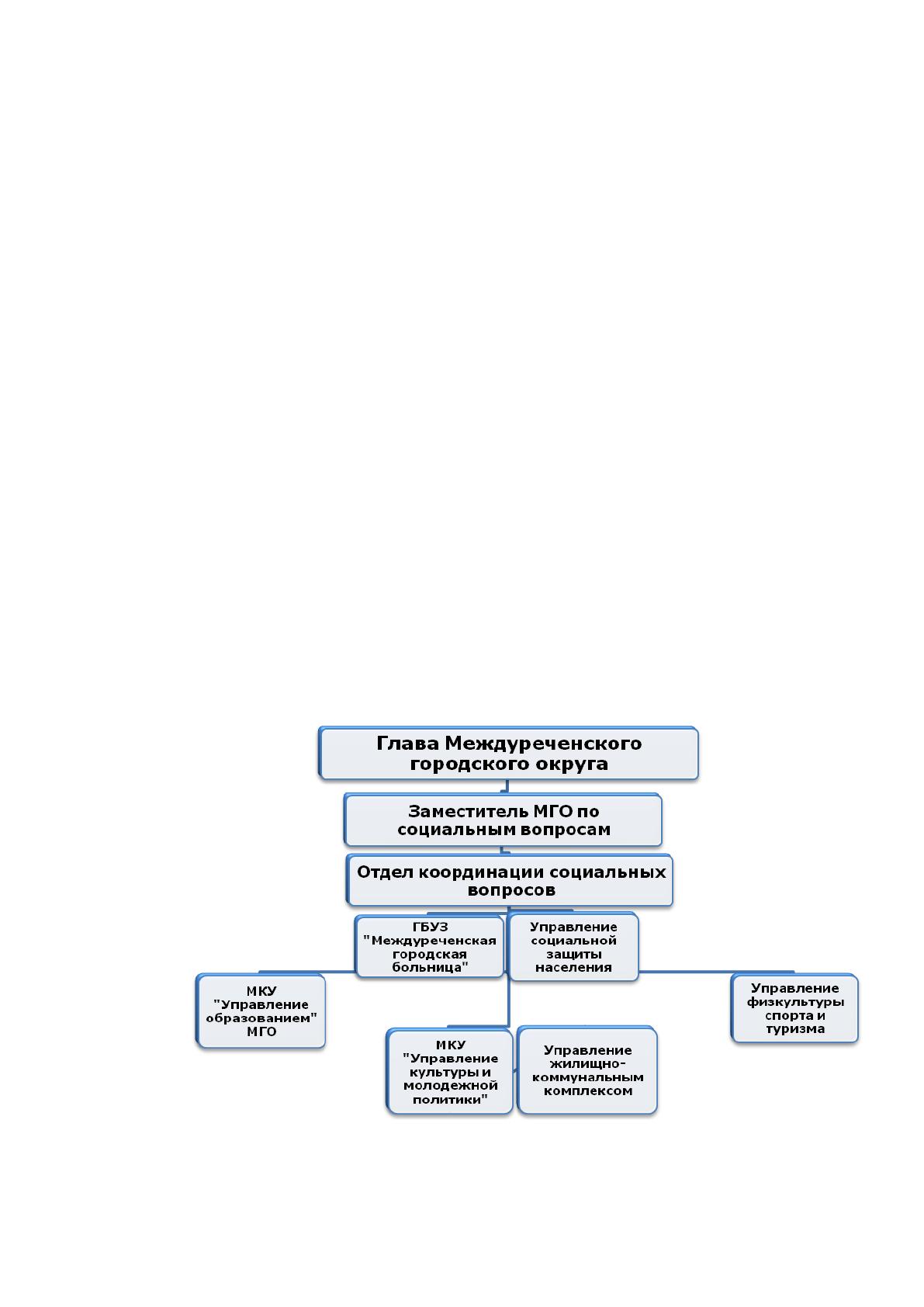 Глава Междуреченского городского округа

Заместитель МГО по социальным вопросам

Отдел координации социальных вопросов

ГБУЗ "Междуреченская городская больница"

Управление социальной защиты населения

МКУ "Управление образованием" МГО

Управление физкультуры спорта и туризма

МКУ "Управление культуры и молодежной политики"

Управление жилищно-коммунальным комплексом